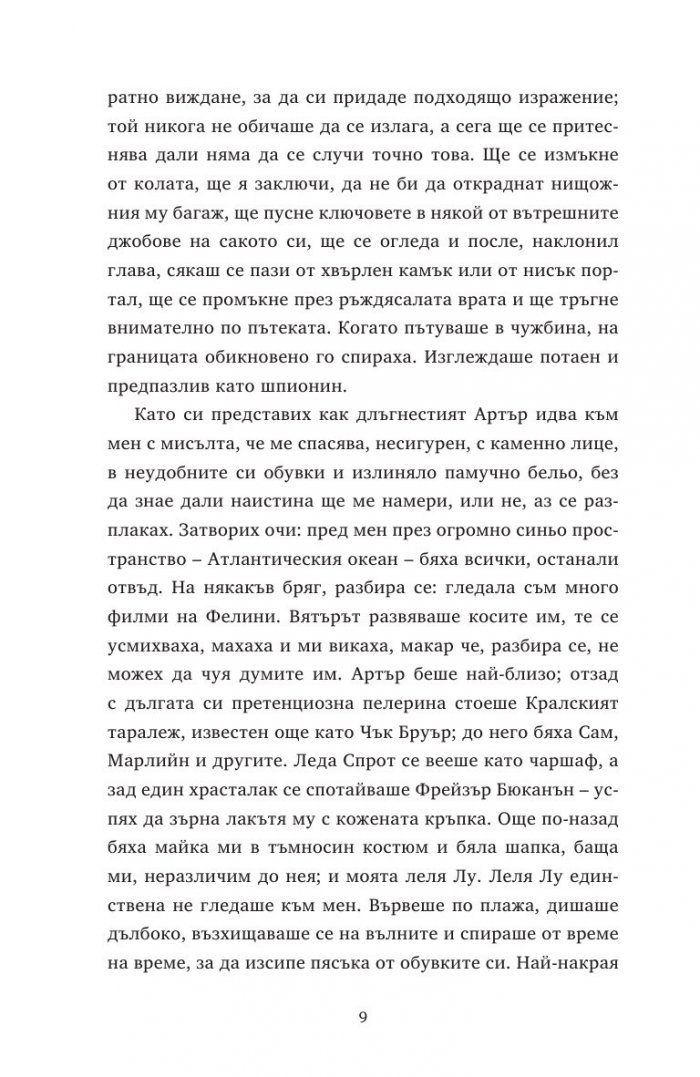 ратно виждане, за да си придаде подходящо изражение; той никога не обичаше да се излага, а сега ще се притеснява дали няма да се случи точно това. Ще се измъкне от колата, ще я заключи, да не би да откраднат нищожния му багаж, ще пусне ключовете в някой от вътрешните джобове на сакото си, ще се огледа и после, наклонил глава, сякаш се пази от хвърлен камък или от нисък портал, ще се промъкне през ръждясалата врата и ще тръгне внимателно по пътеката. Когато пътуваше в чужбина, на границата обикновено го спираха. Изглеждаше потаен и предпазлив като шпионин.

Като си представих как дългнестият Артър идва към мен с мисълта, че ме спасява, несигурен, с каменно лице, в неудобните си обувки и излиняло памучно бельо, без да знае дали наистина ще ме намери, или не, аз се разплаках. Затворих очи: пред мен през огромно синьо пространство – Атлантическия океан – бяха всички, останали отвъд. На някакъв бряг, разбира се: гледала съм много филми на Фелини. Вятърът развяваше косите им, те се усмихваха, махаха и ми викаха, макар че, разбира се, не можех да чуя думите им. Артър беше най-близо; отзад с дългата си претенциозна пелерина стоеше Кралският таралеж, известен още като Чък Бруър; до него бяха Сам, Марлийн и другите. Леда Спрот се вееше като чаршаф, а зад един храсталак се спотайваше Фрейзър Бюканън – успях да зърна лакътя му с кожената кръпка. Още по-назад бяха майка ми в тъмносин костюм и бяла шапка, баща ми, неразличим до нея; и моята леля Лу. Леля Лу единствена не гледаше към мен. Вървеше по плажа, дишаше дълбоко, възхищаваше се на вълните и спираше от време на време, за да изсипе пясъка от обувките си. Най-накрая

9